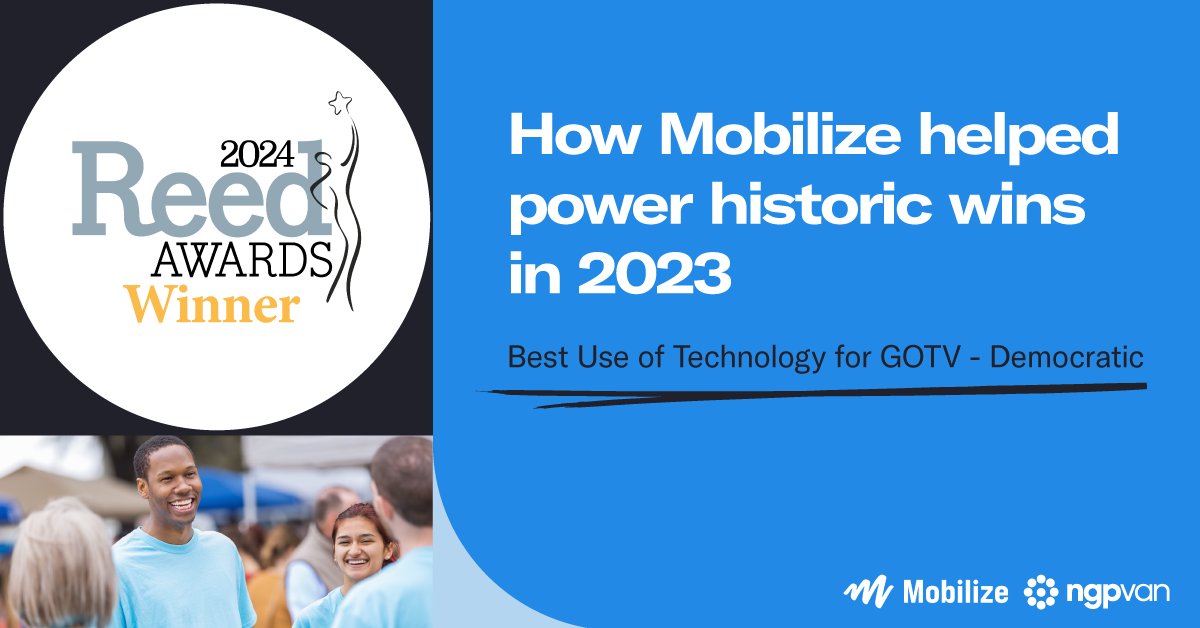 2024
Reed
AWARDS
Winner

How Mobilize helped power historic wins in 2023

Best Use of Technology for GOTV - Democratic

Mobilize ngpvan